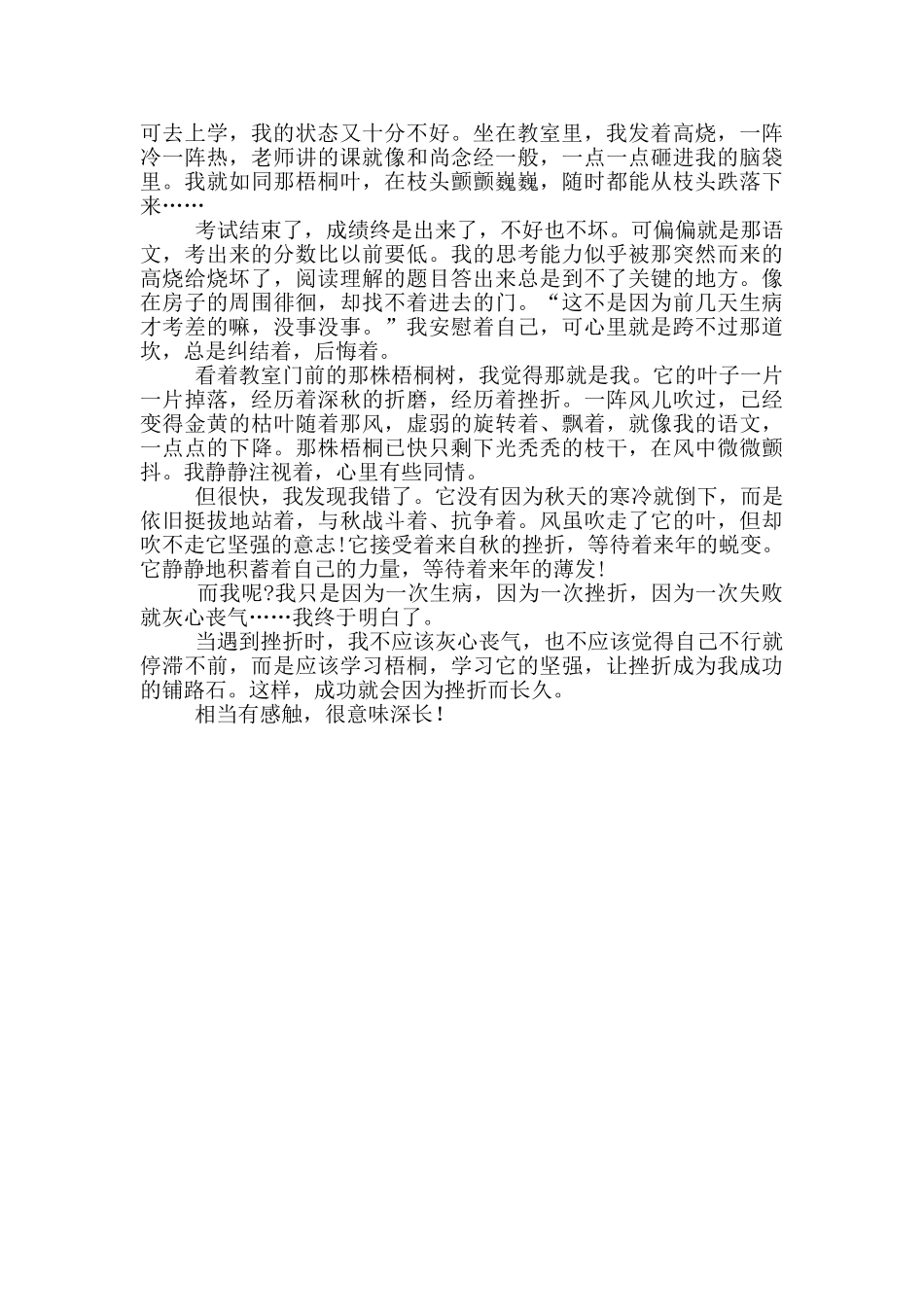 可去上学，我的状态又十分不好。坐在教室里，我发着高烧，一阵冷一阵热，老师讲的课就像和尚念经一般，一点一点砸进我的脑袋里。我就如同那梧桐叶，在枝头颤颤巍巍，随时都能从枝头跌落下来……

考试结束了，成绩终是出来了，不好也不坏。可偏偏就是那语文，考出来的分数比以前要低。我的思考能力似乎被那突然而来的高烧给烧坏了，阅读理解的题目答出来总是到不了关键的地方。像在房子的周围徘徊，却找不着进去的门。“这不是因为前几天生病才考差的嘛，没事没事。”我安慰着自己，可心里就是跨不过那道坎，总是纠结着，后悔着。

看着教室门前的那株梧桐树，我觉得那就是我。它的叶子一片一片掉落，经历着深秋的折磨，经历着挫折。一阵风儿吹过，已经变得金黄的枯叶随着那风，虚弱的旋转着、飘着，就像我的语文，一点点的下降。那株梧桐已快只剩下光秃秃的枝干，在风中微微颤抖。我静静注视着，心里有些同情。

但很快，我发现我错了。它没有因为秋天的寒冷就倒下，而是依旧挺拔地站着，与秋战斗着、抗争着。风虽吹走了它的叶，但却吹不走它坚强的意志!它接受着来自秋的挫折，等待着来年的蜕变。它静静地积蓄着自己的力量，等待着来年的薄发!

而我呢?我只是因为一次生病，因为一次挫折，因为一次失败就灰心丧气……我终于明白了。

当遇到挫折时，我不应该灰心丧气，也不应该觉得自己不行就停滞不前，而是应该学习梧桐，学习它的坚强，让挫折成为我成功的铺路石。这样，成功就会因为挫折而长久。

相当有感触，很意味深长!